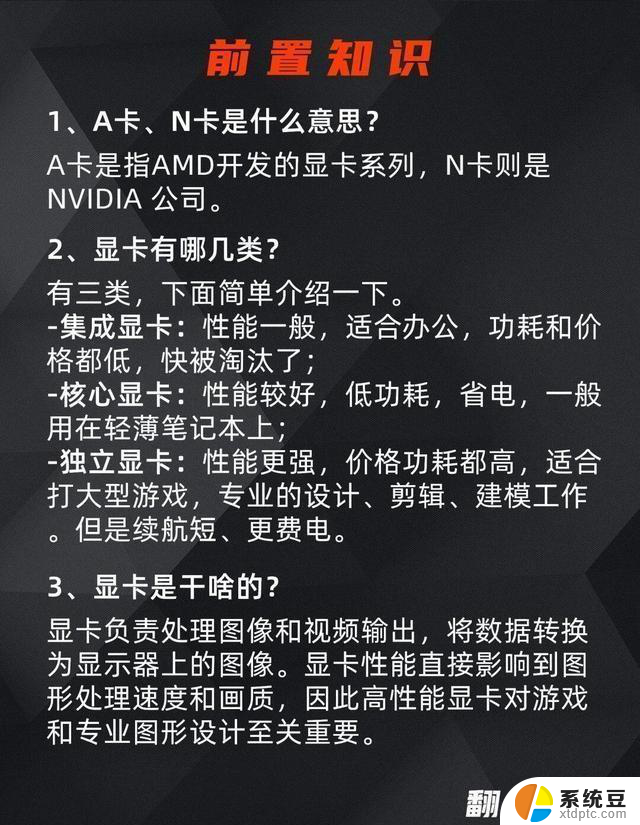 前置知识

1、A卡、N卡是什么意思？

A卡是指AMD开发的显卡系列，N卡则是NVIDIA 公司。

2、显卡有哪几类？

有三类，下面简单介绍一下。
-集成显卡：性能一般，适合办公，功耗和价格都低，快被淘汰了；
-核心显卡：性能较好，低功耗，省电，一般用在轻薄笔记本上；
-独立显卡：性能更强，价格功耗都高，适合打大型游戏，专业的设计、剪辑、建模工作。但是续航短、更费电。

3、显卡是干啥的？

显卡负责处理图像和视频输出，将数据转换为显示器上的图像。显卡性能直接影响到图形处理速度和画质，因此高性能显卡对游戏和专业图形设计至关重要。

翻

系统豆
xtdptc.com